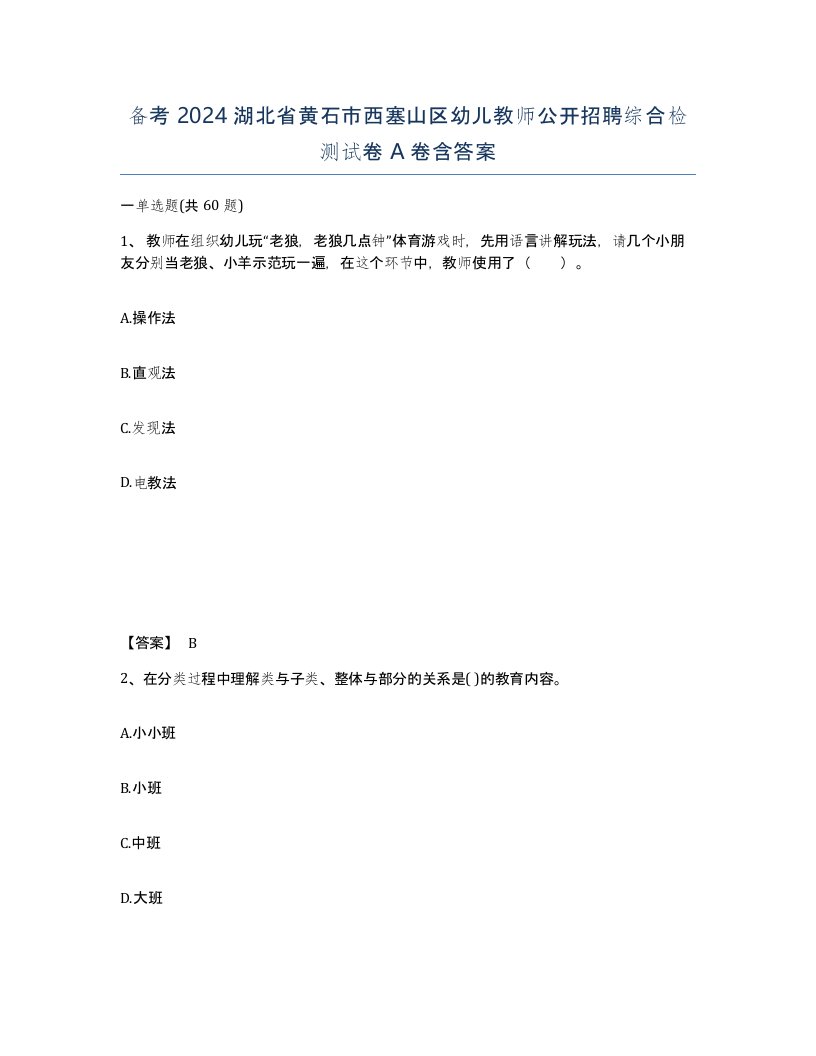 备考 2024 湖北省黄石市西塞山区幼儿教师公开招聘综合检测试卷 A 卷含答案

一单选题(共 60 题)

1、教师在组织幼儿玩“老狼，老狼几点钟”体育游戏时，先用语言讲解玩法，请几个小朋友分别当老狼、小羊示范玩一遍，在这个环节中，教师使用了（　）。

A.操作法

B.直观法

C.发现法

D.电教法

【答案】 B

2、在分类过程中理解类与子类、整体与部分的关系是( )的教育内容。

A.小小班

B.小班

C.中班

D.大班